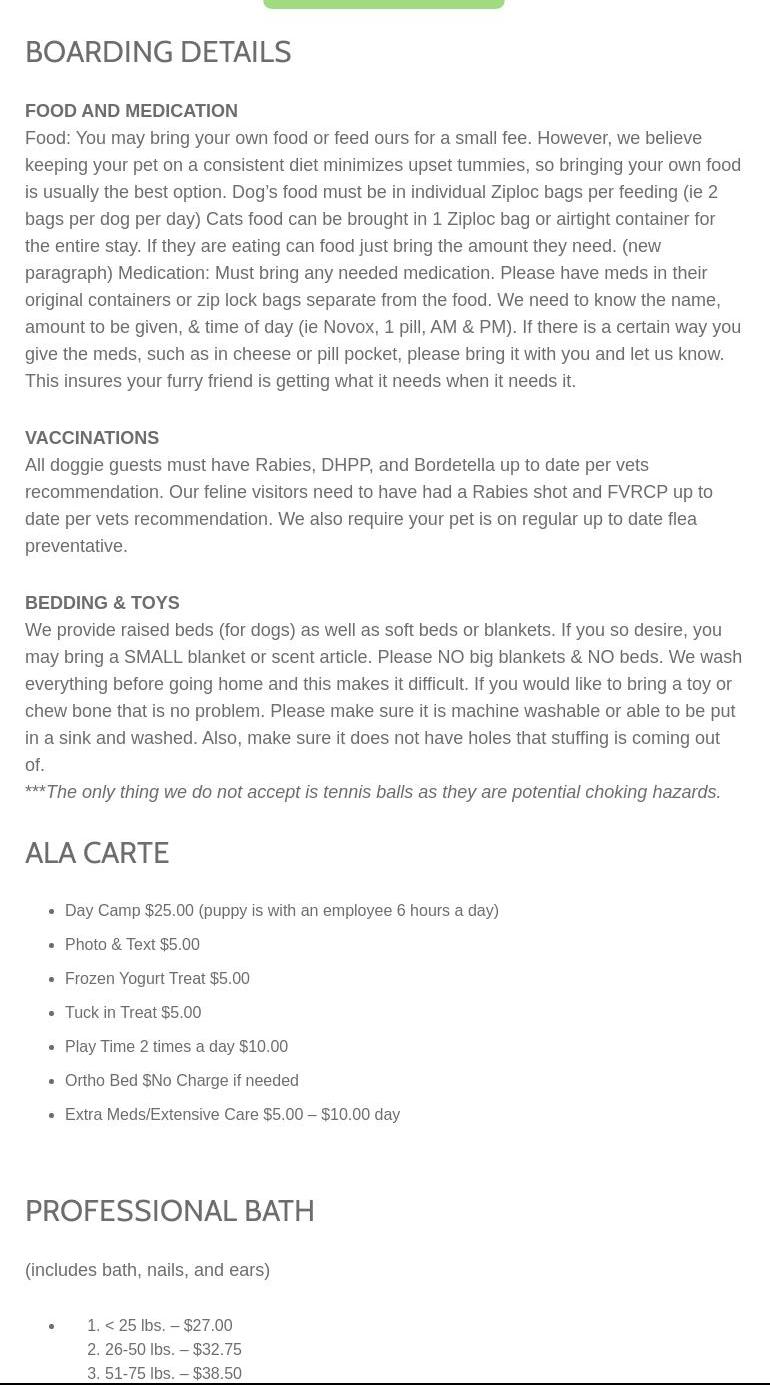 BOARDING DETAILS

FOOD AND MEDICATION
Food: You may bring your own food or feed ours for a small fee. However, we believe keeping your pet on a consistent diet minimizes upset tummies, so bringing your own food is usually the best option. Dog's food must be in individual Ziploc bags per feeding (ie 2 bags per dog per day) Cats food can be brought in 1 Ziploc bag or airtight container for the entire stay. If they are eating can food just bring the amount they need. (new paragraph) Medication: Must bring any needed medication. Please have meds in their original containers or zip lock bags separate from the food. We need to know the name, amount to be given, & time of day (ie Novox, 1 pill, AM & PM). If there is a certain way you give the meds, such as in cheese or pill pocket, please bring it with you and let us know. This insures your furry friend is getting what it needs when it needs it.

VACCINATIONS
All doggie guests must have Rabies, DHPP, and Bordetella up to date per vets recommendation. Our feline visitors need to have had a Rabies shot and FVRCP up to date per vets recommendation. We also require your pet is on regular up to date flea preventative.

BEDDING & TOYS
We provide raised beds (for dogs) as well as soft beds or blankets. If you so desire, you may bring a SMALL blanket or scent article. Please NO big blankets & NO beds. We wash everything before going home and this makes it difficult. If you would like to bring a toy or chew bone that is no problem. Please make sure it is machine washable or able to be put in a sink and washed. Also, make sure it does not have holes that stuffing is coming out of.
***The only thing we do not accept is tennis balls as they are potential choking hazards.

ALA CARTE

- Day Camp $25.00 (puppy is with an employee 6 hours a day)
- Photo & Text $5.00
- Frozen Yogurt Treat $5.00
- Tuck in Treat $5.00
- Play Time 2 times a day $10.00
- Ortho Bed $No Charge if needed
- Extra Meds/Extensive Care $5.00 – $10.00 day

PROFESSIONAL BATH

(includes bath, nails, and ears)

1. < 25 lbs. – $27.00
2. 26-50 lbs. – $32.75
3. 51-75 lbs. – $38.50